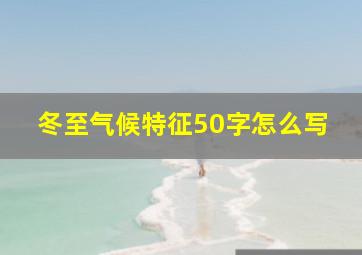 冬至气候特征50字怎么写